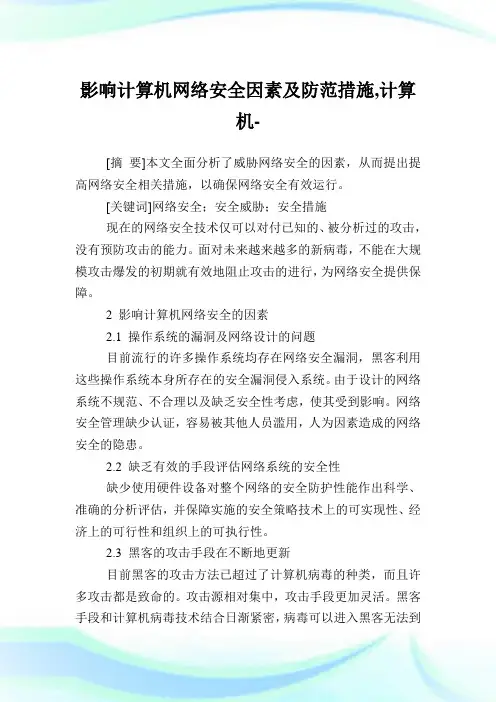 影响计算机网络安全因素及防范措施,计算机-

[摘 要]本文全面分析了威胁网络安全的因素，从而提出提高网络安全相关措施，以确保网络安全有效运行。

[关键词]网络安全；安全威胁；安全措施

现在的网络安全技术仅可以对付已知的、被分析过的攻击，没有预防攻击的能力。面对未来越来越多的新病毒，不能在大规模攻击爆发的初期就有效地阻止攻击的进行，为网络安全提供保障。

2 影响计算机网络安全的因素

2.1 操作系统的漏洞及网络设计的问题

目前流行的许多操作系统均存在网络安全漏洞，黑客利用这些操作系统本身所存在的安全漏洞侵入系统。由于设计的网络系统不规范、不合理以及缺乏安全性考虑，使其受到影响。网络安全管理缺少认证，容易被其他人员滥用，人为因素造成的网络安全的隐患。

2.2 缺乏有效的手段评估网络系统的安全性

缺少使用硬件设备对整个网络的安全防护性能作出科学、准确的分析评估，并保障实施的安全策略技术上的可实现性、经济上的可行性和组织上的可执行性。

2.3 黑客的攻击手段在不断地更新

目前黑客的攻击方法已超过了计算机病毒的种类，而且许多攻击都是致命的。攻击源相对集中，攻击手段更加灵活。黑客手段和计算机病毒技术结合日渐紧密，病毒可以进入黑客无法到